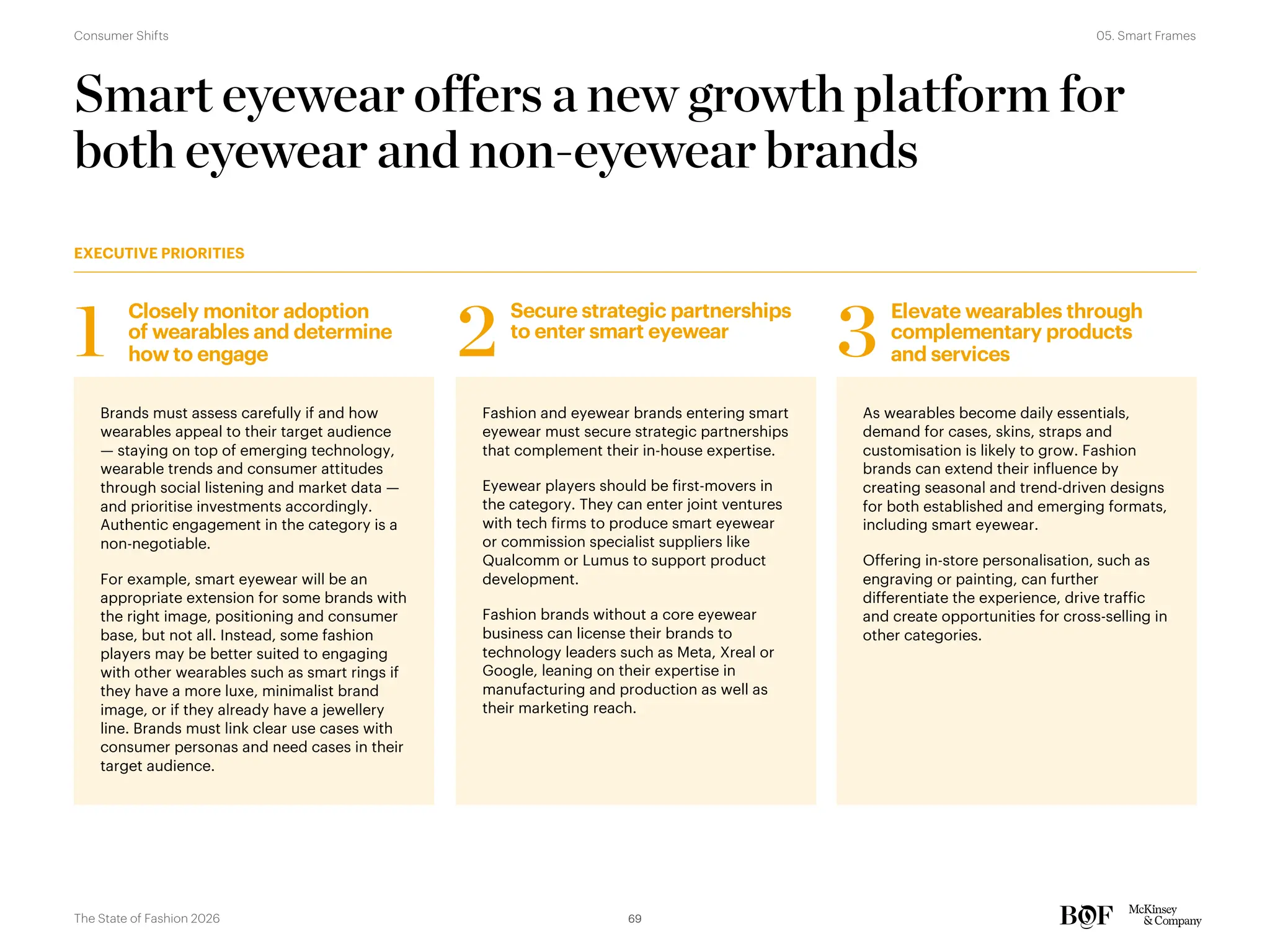 Consumer Shifts

05. Smart Frames

Smart eyewear offers a new growth platform for both eyewear and non-eyewear brands

EXECUTIVE PRIORITIES

1 Closely monitor adoption of wearables and determine how to engage

Brands must assess carefully if and how wearables appeal to their target audience — staying on top of emerging technology, wearable trends and consumer attitudes through social listening and market data — and prioritise investments accordingly. Authentic engagement in the category is a non-negotiable.

For example, smart eyewear will be an appropriate extension for some brands with the right image, positioning and consumer base, but not all. Instead, some fashion players may be better suited to engaging with other wearables such as smart rings if they have a more luxe, minimalist brand image, or if they already have a jewellery line. Brands must link clear use cases with consumer personas and need cases in their target audience.

2 Secure strategic partnerships to enter smart eyewear

Fashion and eyewear brands entering smart eyewear must secure strategic partnerships that complement their in-house expertise.

Eyewear players should be first-movers in the category. They can enter joint ventures with tech firms to produce smart eyewear or commission specialist suppliers like Qualcomm or Lumus to support product development.

Fashion brands without a core eyewear business can license their brands to technology leaders such as Meta, Xreal or Google, leaning on their expertise in manufacturing and production as well as their marketing reach.

3 Elevate wearables through complementary products and services

As wearables become daily essentials, demand for cases, skins, straps and customisation is likely to grow. Fashion brands can extend their influence by creating seasonal and trend-driven designs for both established and emerging formats, including smart eyewear.

Offering in-store personalisation, such as engraving or painting, can further differentiate the experience, drive traffic and create opportunities for cross-selling in other categories.

The State of Fashion 2026

69

BOF McKinsey & Company